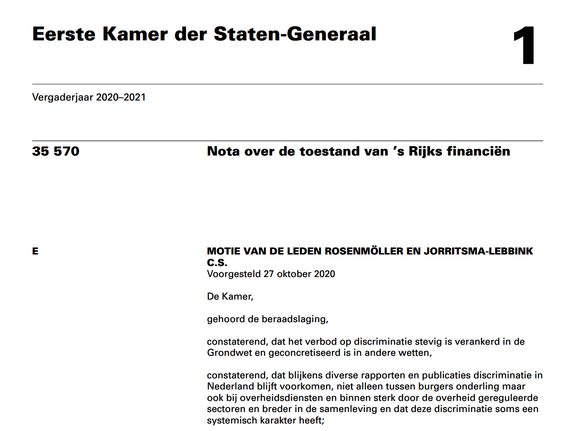 Eerste Kamer der Staten-Generaal

1

Vergaderjaar 2020–2021

35 570

Nota over de toestand van ’s Rijks financiën

E

MOTIE VAN DE LEDEN ROSENMÖLLER EN JORRITSMA-LEBBINK C.S.
Voorgesteld 27 oktober 2020

De Kamer,

gehoord de beraadslaging,

constaterend, dat het verbod op discriminatie stevig is verankerd in de Grondwet en geconcretiseerd is in andere wetten,

constaterend, dat blijkens diverse rapporten en publicaties discriminatie in Nederland blijft voorkomen, niet alleen tussen burgers onderling maar ook bij overheidsdiensten en binnen sterk door de overheid gereguleerde sectoren en breder in de samenleving en dat deze discriminatie soms een systemisch karakter heeft;